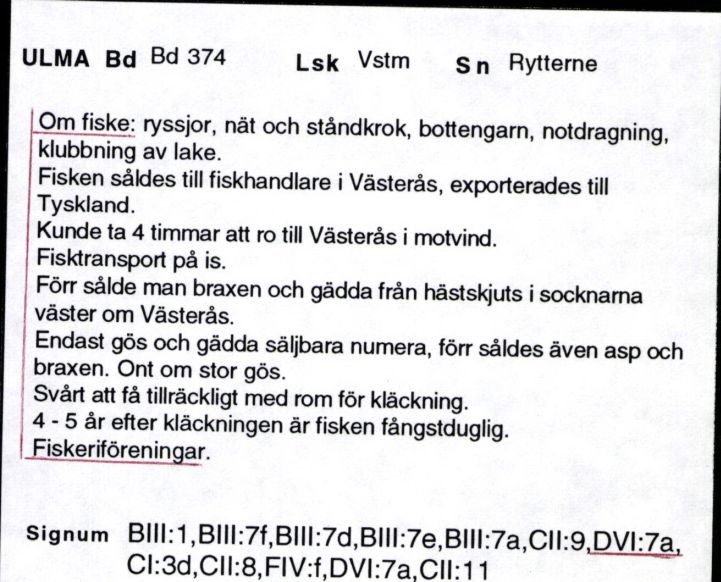 ULMA Bd Bd 374 Lsk Vstm Sn Rytterne

Om fiske: ryssjor, nät och ståndkrok, bottengarn, notdragning, klubbning av lake.
Fisken såldes till fiskhandlare i Västerås, exporterades till Tyskland.
Kunde ta 4 timmar att ro till Västerås i motvind.
Fisktransport på is.
Förr sålde man braxen och gädda från hästskjuts i socknarna väster om Västerås.
Endast gös och gädda säljbara numera, förr såldes även asp och braxen. Ont om stor gös.
Svårt att få tillräckligt med rom för kläckning.
4 - 5 år efter kläckningen är fisken fångstduglig.
Fiskeriföreningar.

Signum BIII:1,BIII:7f,BIII:7d,BIII:7e,BIII:7a,CII:9,DVI:7a, CI:3d,CII:8,FIV:f,DVI:7a,CII:11